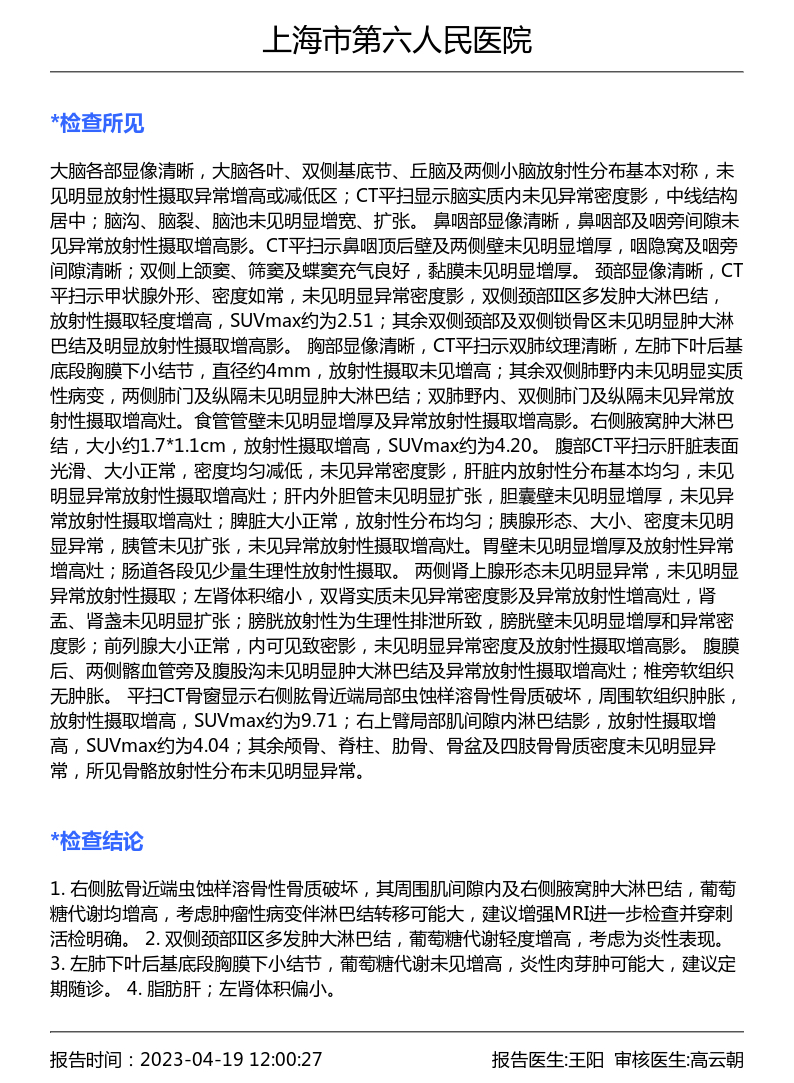 上海市第六人民医院

*检查所见

大脑各部显像清晰，大脑各叶、双侧基底节、丘脑及两侧小脑放射性分布基本对称，未见明显放射性摄取异常增高或减低区；CT平扫显示脑实质内未见异常密度影，中线结构居中；脑沟、脑裂、脑池未见明显增宽、扩张。 鼻咽部显像清晰，鼻咽部及咽旁间隙未见异常放射性摄取增高影。CT平扫示鼻咽顶后壁及两侧壁未见明显增厚，咽隐窝及咽旁间隙清晰；双侧上颌窦、筛窦及蝶窦充气良好，黏膜未见明显增厚。 颈部显像清晰，CT平扫示甲状腺外形、密度如常，未见明显异常密度影，双侧颈部Ⅱ区多发肿大淋巴结，放射性摄取轻度增高，SUVmax约为2.51；其余双侧颈部及双侧锁骨区未见明显肿大淋巴结及明显放射性摄取增高影。 胸部显像清晰，CT平扫示双肺纹理清晰，左肺下叶后基底段胸膜下小结节，直径约4mm，放射性摄取未见增高；其余双侧肺野内未见明显实质性病变，两侧肺门及纵隔未见明显肿大淋巴结；双肺野内、双侧肺门及纵隔未见异常放射性摄取增高灶。食管管壁未见明显增厚及异常放射性摄取增高影。右侧腋窝肿大淋巴结，大小约1.7*1.1cm，放射性摄取增高，SUVmax约为4.20。 腹部CT平扫示肝脏表面光滑、大小正常，密度均匀减低，未见异常密度影，肝脏内放射性分布基本均匀，未见明显异常放射性摄取增高灶；肝内外胆管未见明显扩张，胆囊壁未见明显增厚，未见异常放射性摄取增高灶；脾脏大小正常，放射性分布均匀；胰腺形态、大小、密度未见明显异常，胰管未见扩张，未见异常放射性摄取增高灶。胃壁未见明显增厚及放射性异常增高灶；肠道各段见少量生理性放射性摄取。 两侧肾上腺形态未见明显异常，未见明显异常放射性摄取；左肾体积缩小，双肾实质未见异常密度影及异常放射性增高灶，肾盂、肾盏未见明显扩张；膀胱放射性为生理性排泄所致，膀胱壁未见明显增厚和异常密度影；前列腺大小正常，内可见致密影，未见明显异常密度及放射性摄取增高影。 腹膜后、两侧髂血管旁及腹股沟未见明显肿大淋巴结及异常放射性摄取增高灶；椎旁软组织无肿胀。 平扫CT骨窗显示右侧肱骨近端局部虫蚀样溶骨性骨质破坏，周围软组织肿胀，放射性摄取增高，SUVmax约为9.71；右上臂局部肌间隙内淋巴结影，放射性摄取增高，SUVmax约为4.04；其余颅骨、脊柱、肋骨、骨盆及四肢骨骨质密度未见明显异常，所见骨骼放射性分布未见明显异常。

*检查结论

1. 右侧肱骨近端虫蚀样溶骨性骨质破坏，其周围肌间隙内及右侧腋窝肿大淋巴结，葡萄糖代谢均增高，考虑肿瘤性病变伴淋巴结转移可能大，建议增强MRI进一步检查并穿刺活检明确。 2. 双侧颈部Ⅱ区多发肿大淋巴结，葡萄糖代谢轻度增高，考虑为炎性表现。 3. 左肺下叶后基底段胸膜下小结节，葡萄糖代谢未见增高，炎性肉芽肿可能大，建议定期随诊。 4. 脂肪肝；左肾体积偏小。

报告时间：2023-04-19 12:00:27 报告医生:王阳 审核医生:高云朝